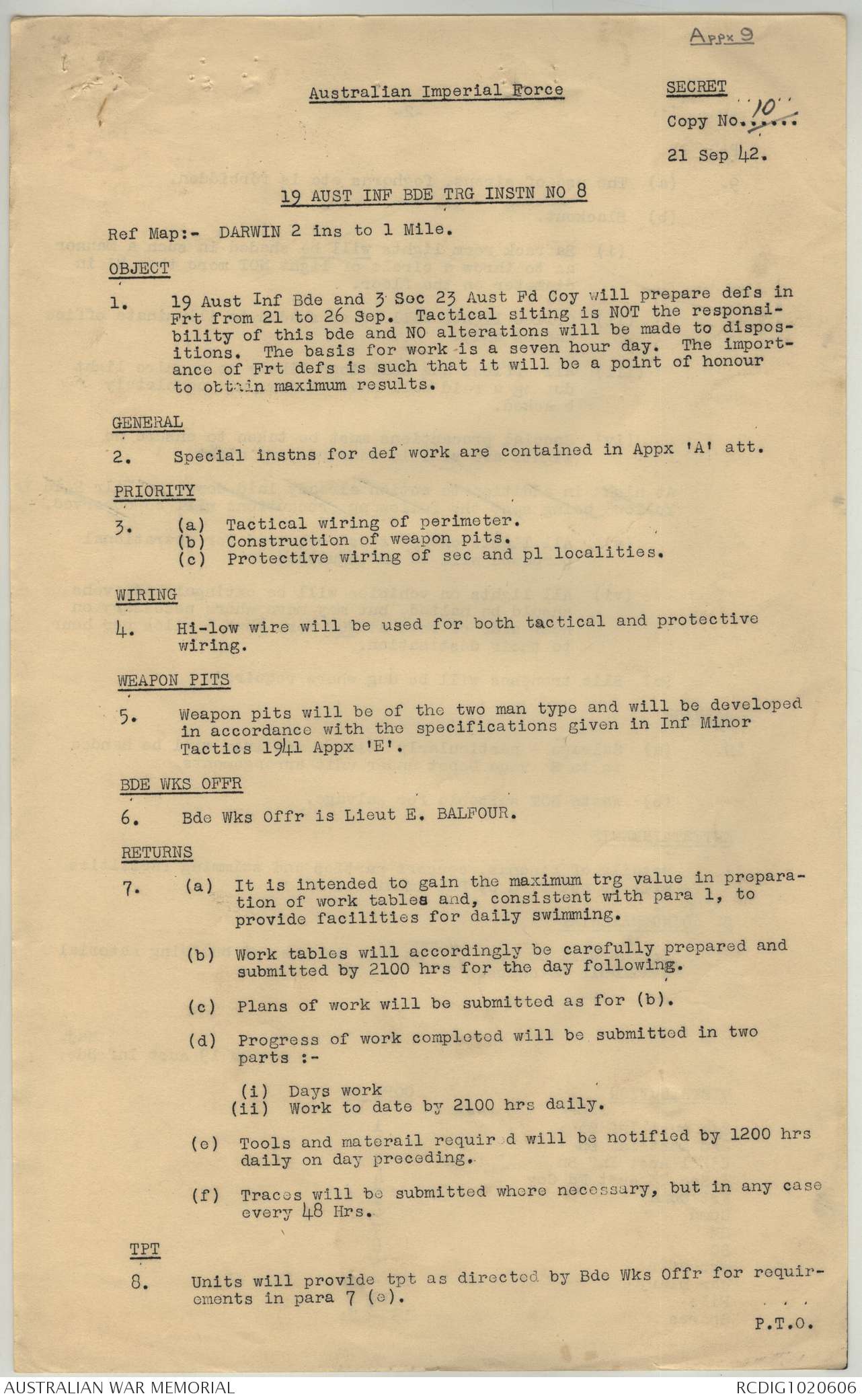 Appx 9

Australian Imperial Force

SECRET

Copy No. 10

21 Sep 42.

19 AUST INF BDE TRG INSTN NO 8

Ref Map:- DARWIN 2 ins to 1 Mile.

OBJECT

1. 19 Aust Inf Bde and 3 Sec 23 Aust Fd Coy will prepare defs in Frt from 21 to 26 Sep. Tactical siting is NOT the responsibility of this bde and NO alterations will be made to dispositions. The basis for work is a seven hour day. The importance of Frt defs is such that it will be a point of honour to obtain maximum results.

GENERAL

2. Special instns for def work are contained in Appx 'A' att.

PRIORITY

3. (a) Tactical wiring of perimeter.
(b) Construction of weapon pits.
(c) Protective wiring of sec and pl localities.

WIRING

4. Hi-low wire will be used for both tactical and protective wiring.

WEAPON PITS

5. Weapon pits will be of the two man type and will be developed in accordance with the specifications given in Inf Minor Tactics 1941 Appx 'E'.

BDE WKS OFFR

6. Bde Wks Offr is Lieut E. BALFOUR.

RETURNS

7. (a) It is intended to gain the maximum trg value in preparation of work tables and, consistent with para 1, to provide facilities for daily swimming.

(b) Work tables will accordingly be carefully prepared and submitted by 2100 hrs for the day following.

(c) Plans of work will be submitted as for (b).

(d) Progress of work completed will be submitted in two parts :-

(i) Days work
(ii) Work to date by 2100 hrs daily.

(e) Tools and materail requir d will be notified by 1200 hrs daily on day preceding.

(f) Traces will be submitted where necessary, but in any case every 48 Hrs.

TPT

8. Units will provide tpt as directed by Bde Wks Offr for requirements in para 7 (e).

P.T.O.

AUSTRALIAN WAR MEMORIAL

RCDIG1020606